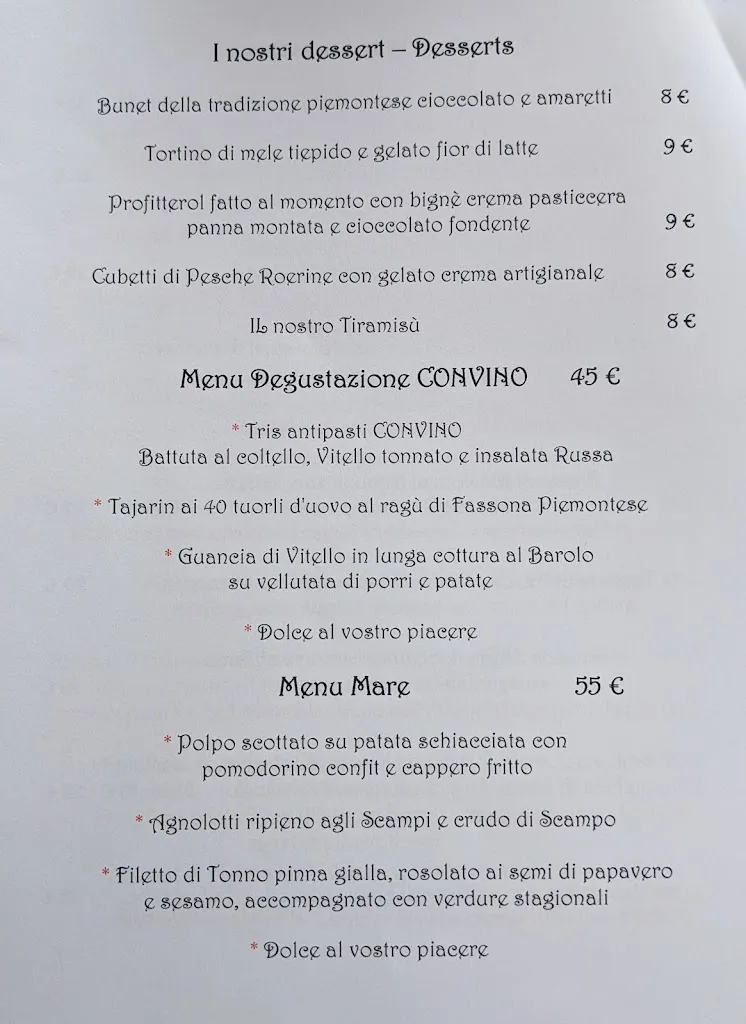 I nostri dessert – Desserts

Bunet della tradizione piemontese cioccolato e amaretti 8 €

Tortino di mele tiepido e gelato fior di latte 9 €

Profitterol fatto al momento con bignè crema pasticcera panna montata e cioccolato fondente 9 €

Cubetti di Pesche Roerine con gelato crema artigianale 8 €

IL nostro Tiramisù 8 €

Menu Degustazione CONVINO 45 €

* Tris antipasti CONVINO
Battuta al coltello, Vitello tonnato e insalata Russa

* Tajarin ai 40 tuorli d'uovo al ragù di Fassona Piemontese

* Guancia di Vitello in lunga cottura al Barolo su vellutata di porri e patate

* Dolce al vostro piacere

Menu Mare 55 €

* Polpo scottato su patata schiacciata con pomodorino confit e cappero fritto

* Agnolotti ripieno agli Scampi e crudo di Scampo

* Filetto di Tonno pinna gialla, rosolato ai semi di papavero e sesamo, accompagnato con verdure stagionali

* Dolce al vostro piacere